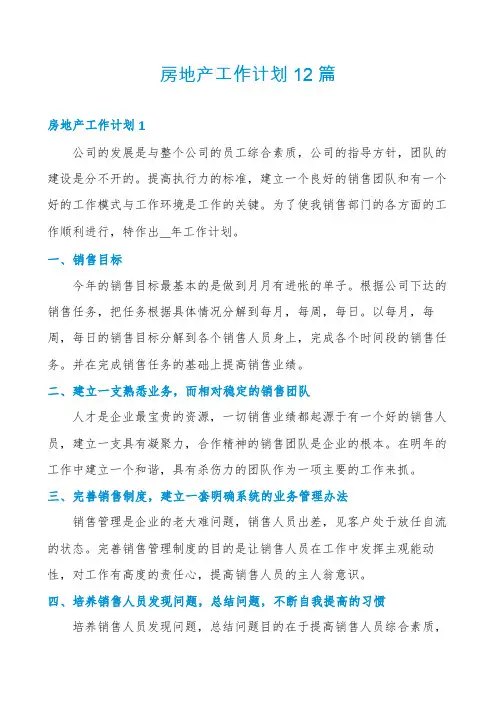 房地产工作计划12篇

房地产工作计划1

公司的发展是与整个公司的员工综合素质，公司的指导方针，团队的建设是分不开的。提高执行力的标准，建立一个良好的销售团队和有一个好的工作模式与工作环境是工作的关键。为了使我销售部门的各方面的工作顺利进行，特作出__年工作计划。

一、销售目标

今年的销售目标最基本的是做到月月有进帐的单子。根据公司下达的销售任务，把任务根据具体情况分解到每月，每周，每日。以每月，每周，每日的销售目标分解到各个销售人员身上，完成各个时间段的销售任务。并在完成销售任务的基础上提高销售业绩。

二、建立一支熟悉业务，而相对稳定的销售团队

人才是企业最宝贵的资源，一切销售业绩都起源于有一个好的销售人员，建立一支具有凝聚力，合作精神的销售团队是企业的根本。在明年的工作中建立一个和谐，具有杀伤力的团队作为一项主要的工作来抓。

三、完善销售制度，建立一套明确系统的业务管理办法

销售管理是企业的老大难问题，销售人员出差，见客户处于放任自流的状态。完善销售管理制度的目的是让销售人员在工作中发挥主观能动性，对工作有高度的责任心，提高销售人员的主人翁意识。

四、培养销售人员发现问题，总结问题，不断自我提高的习惯

培养销售人员发现问题，总结问题目的在于提高销售人员综合素质，